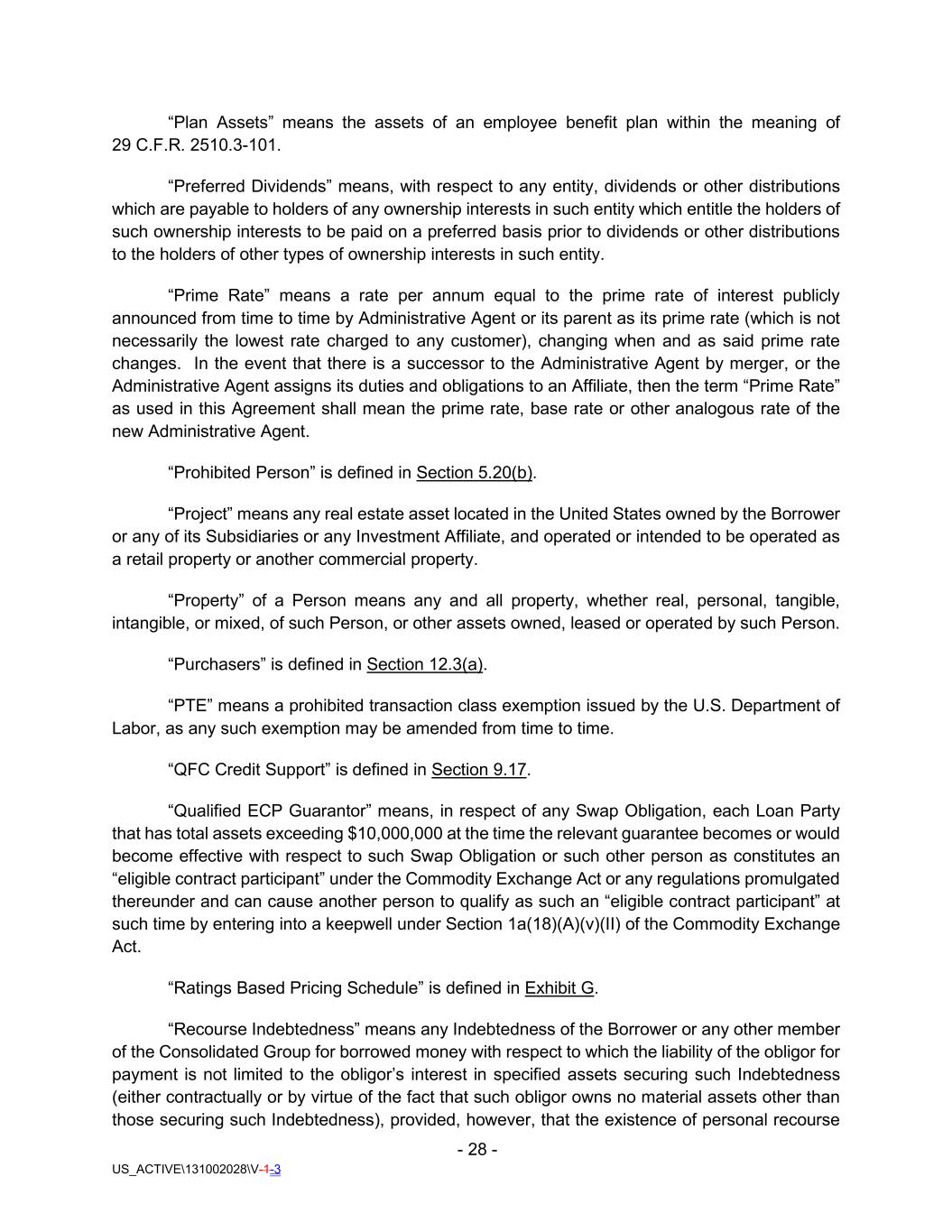 “Plan Assets” means the assets of an employee benefit plan within the meaning of 29 C.F.R. 2510.3-101.

“Preferred Dividends” means, with respect to any entity, dividends or other distributions which are payable to holders of any ownership interests in such entity which entitle the holders of such ownership interests to be paid on a preferred basis prior to dividends or other distributions to the holders of other types of ownership interests in such entity.

“Prime Rate” means a rate per annum equal to the prime rate of interest publicly announced from time to time by Administrative Agent or its parent as its prime rate (which is not necessarily the lowest rate charged to any customer), changing when and as said prime rate changes. In the event that there is a successor to the Administrative Agent by merger, or the Administrative Agent assigns its duties and obligations to an Affiliate, then the term “Prime Rate” as used in this Agreement shall mean the prime rate, base rate or other analogous rate of the new Administrative Agent.

“Prohibited Person” is defined in Section 5.20(b).

“Project” means any real estate asset located in the United States owned by the Borrower or any of its Subsidiaries or any Investment Affiliate, and operated or intended to be operated as a retail property or another commercial property.

“Property” of a Person means any and all property, whether real, personal, tangible, intangible, or mixed, of such Person, or other assets owned, leased or operated by such Person.

“Purchasers” is defined in Section 12.3(a).

“PTE” means a prohibited transaction class exemption issued by the U.S. Department of Labor, as any such exemption may be amended from time to time.

“QFC Credit Support” is defined in Section 9.17.

“Qualified ECP Guarantor” means, in respect of any Swap Obligation, each Loan Party that has total assets exceeding $10,000,000 at the time the relevant guarantee becomes or would become effective with respect to such Swap Obligation or such other person as constitutes an “eligible contract participant” under the Commodity Exchange Act or any regulations promulgated thereunder and can cause another person to qualify as such an “eligible contract participant” at such time by entering into a keepwell under Section 1a(18)(A)(v)(II) of the Commodity Exchange Act.

“Ratings Based Pricing Schedule” is defined in Exhibit G.

“Recourse Indebtedness” means any Indebtedness of the Borrower or any other member of the Consolidated Group for borrowed money with respect to which the liability of the obligor for payment is not limited to the obligor’s interest in specified assets securing such Indebtedness (either contractually or by virtue of the fact that such obligor owns no material assets other than those securing such Indebtedness), provided, however, that the existence of personal recourse

- 28 -

US_ACTIVE\131002028\V-1-3